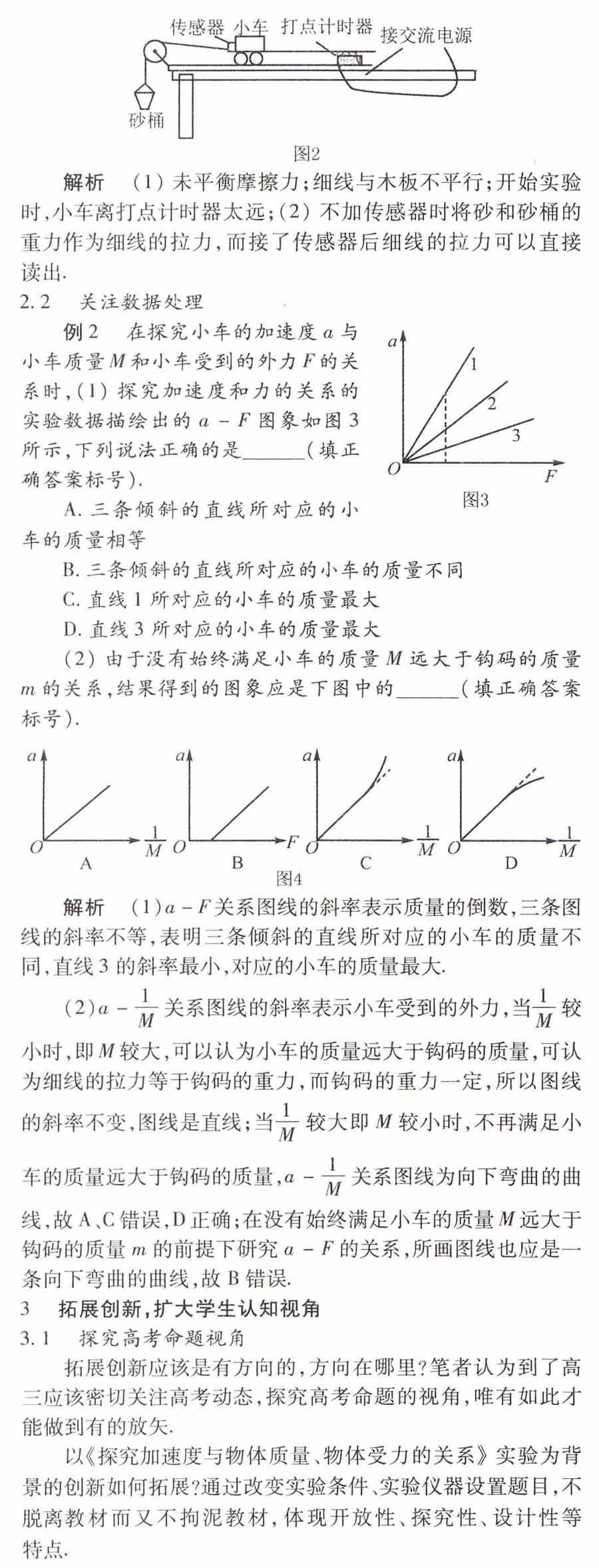 传感器 小车 打点计时器 接交流电源

砂桶

图2

解析 (1) 未平衡摩擦力;细线与木板不平行;开始实验时,小车离打点计时器太远;(2) 不加传感器时将砂和砂桶的重力作为细线的拉力,而接了传感器后细线的拉力可以直接读出.

2.2 关注数据处理

例2 在探究小车的加速度 $a$ 与小车质量 $M$ 和小车受到的外力 $F$ 的关系时,(1) 探究加速度和力的关系的实验数据描绘出的 $a-F$ 图象如图3所示,下列说法正确的是______(填正确答案标号).

$a$ 1 2 3 $O$ $F$

图3

A. 三条倾斜的直线所对应的小车的质量相等

B. 三条倾斜的直线所对应的小车的质量不同

C. 直线1所对应的小车的质量最大

D. 直线3所对应的小车的质量最大

(2) 由于没有始终满足小车的质量 $M$ 远大于钩码的质量 $m$ 的关系,结果得到的图象应是下图中的______(填正确答案标号).

$a$ $O$ $\frac{1}{M}$ A　$a$ $O$ $F$ B　$a$ $O$ $\frac{1}{M}$ C　$a$ $O$ $\frac{1}{M}$ D

图4

解析 (1)$a-F$ 关系图线的斜率表示质量的倒数,三条图线的斜率不等,表明三条倾斜的直线所对应的小车的质量不同,直线3的斜率最小,对应的小车的质量最大.

(2)$a-\frac{1}{M}$ 关系图线的斜率表示小车受到的外力,当 $\frac{1}{M}$ 较小时,即 $M$ 较大,可以认为小车的质量远大于钩码的质量,可认为细线的拉力等于钩码的重力,而钩码的重力一定,所以图线的斜率不变,图线是直线;当 $\frac{1}{M}$ 较大即 $M$ 较小时,不再满足小车的质量远大于钩码的质量,$a-\frac{1}{M}$ 关系图线为向下弯曲的曲线,故A、C错误,D正确;在没有始终满足小车的质量 $M$ 远大于钩码的质量 $m$ 的前提下研究 $a-F$ 的关系,所画图线也应是一条向下弯曲的曲线,故B错误.

3 拓展创新,扩大学生认知视角

3.1 探究高考命题视角

拓展创新应该是有方向的,方向在哪里?笔者认为到了高三应该密切关注高考动态,探究高考命题的视角,唯有如此才能做到有的放矢.

以《探究加速度与物体质量、物体受力的关系》实验为背景的创新如何拓展?通过改变实验条件、实验仪器设置题目,不脱离教材而又不拘泥教材,体现开放性、探究性、设计性等特点.